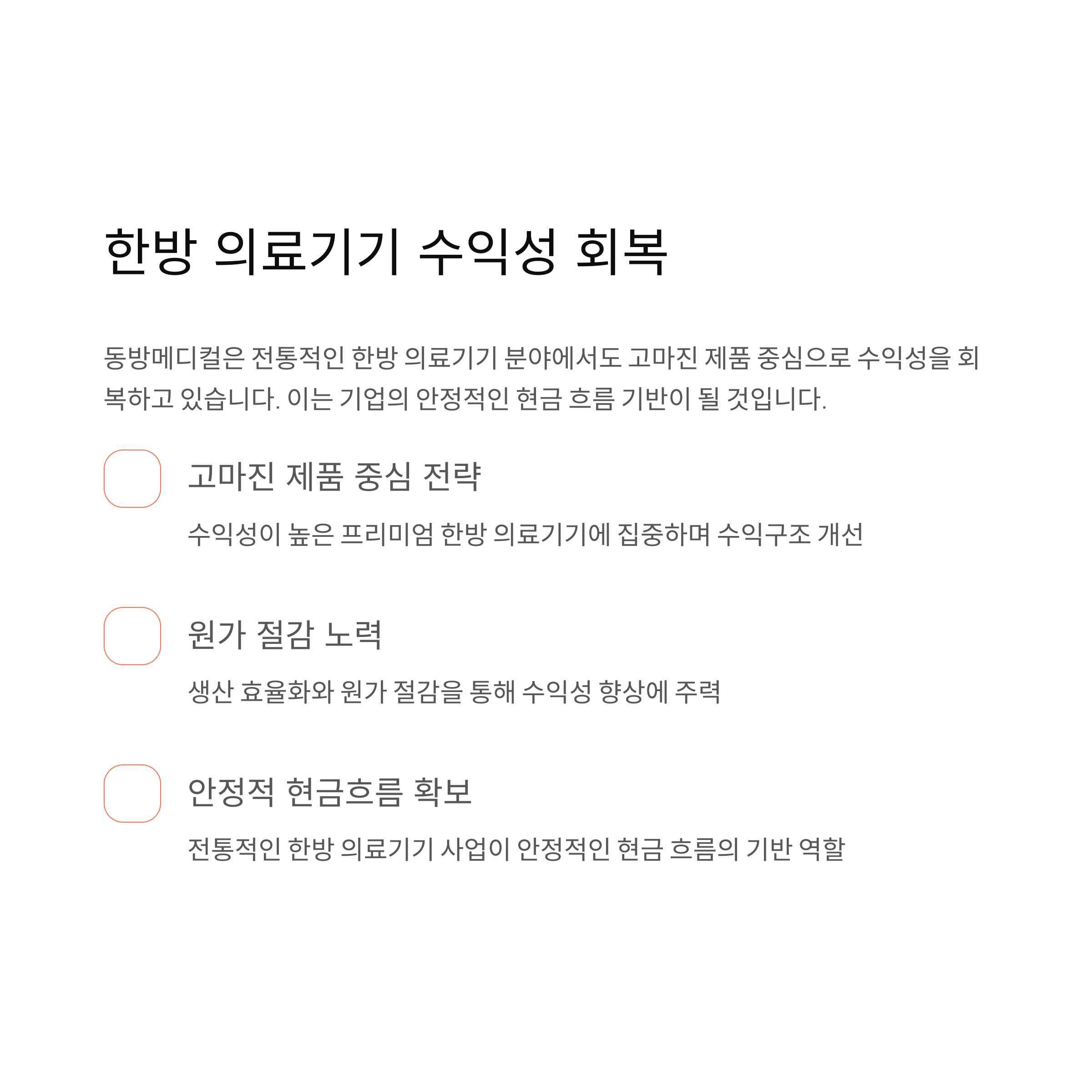 한방 의료기기 수익성 회복

동방메디컬은 전통적인 한방 의료기기 분야에서도 고마진 제품 중심으로 수익성을 회복하고 있습니다. 이는 기업의 안정적인 현금 흐름 기반이 될 것입니다.

고마진 제품 중심 전략

수익성이 높은 프리미엄 한방 의료기기에 집중하며 수익구조 개선

원가 절감 노력

생산 효율화와 원가 절감을 통해 수익성 향상에 주력

안정적 현금흐름 확보

전통적인 한방 의료기기 사업이 안정적인 현금 흐름의 기반 역할